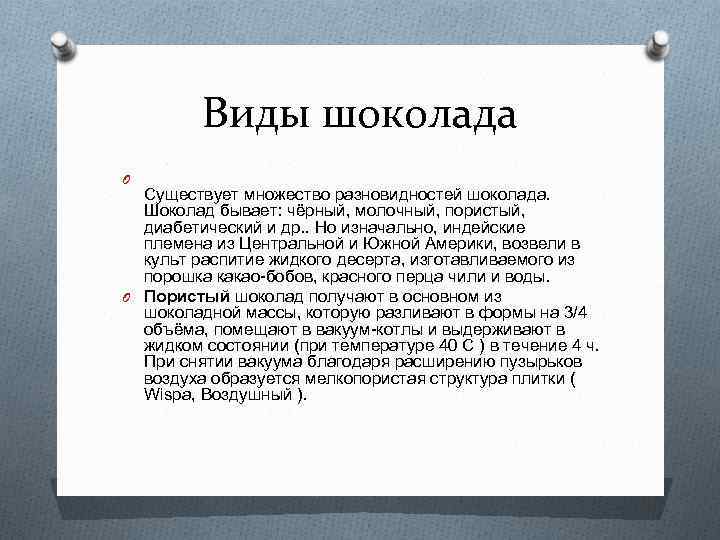 Виды шоколада

Существует множество разновидностей шоколада. Шоколад бывает: чёрный, молочный, пористый, диабетический и др.. Но изначально, индейские племена из Центральной и Южной Америки, возвели в культ распитие жидкого десерта, изготавливаемого из порошка какао-бобов, красного перца чили и воды.

Пористый шоколад получают в основном из шоколадной массы, которую разливают в формы на 3/4 объёма, помещают в вакуум-котлы и выдерживают в жидком состоянии (при температуре 40 С ) в течение 4 ч. При снятии вакуума благодаря расширению пузырьков воздуха образуется мелкопористая структура плитки ( Wispa, Воздушный ).